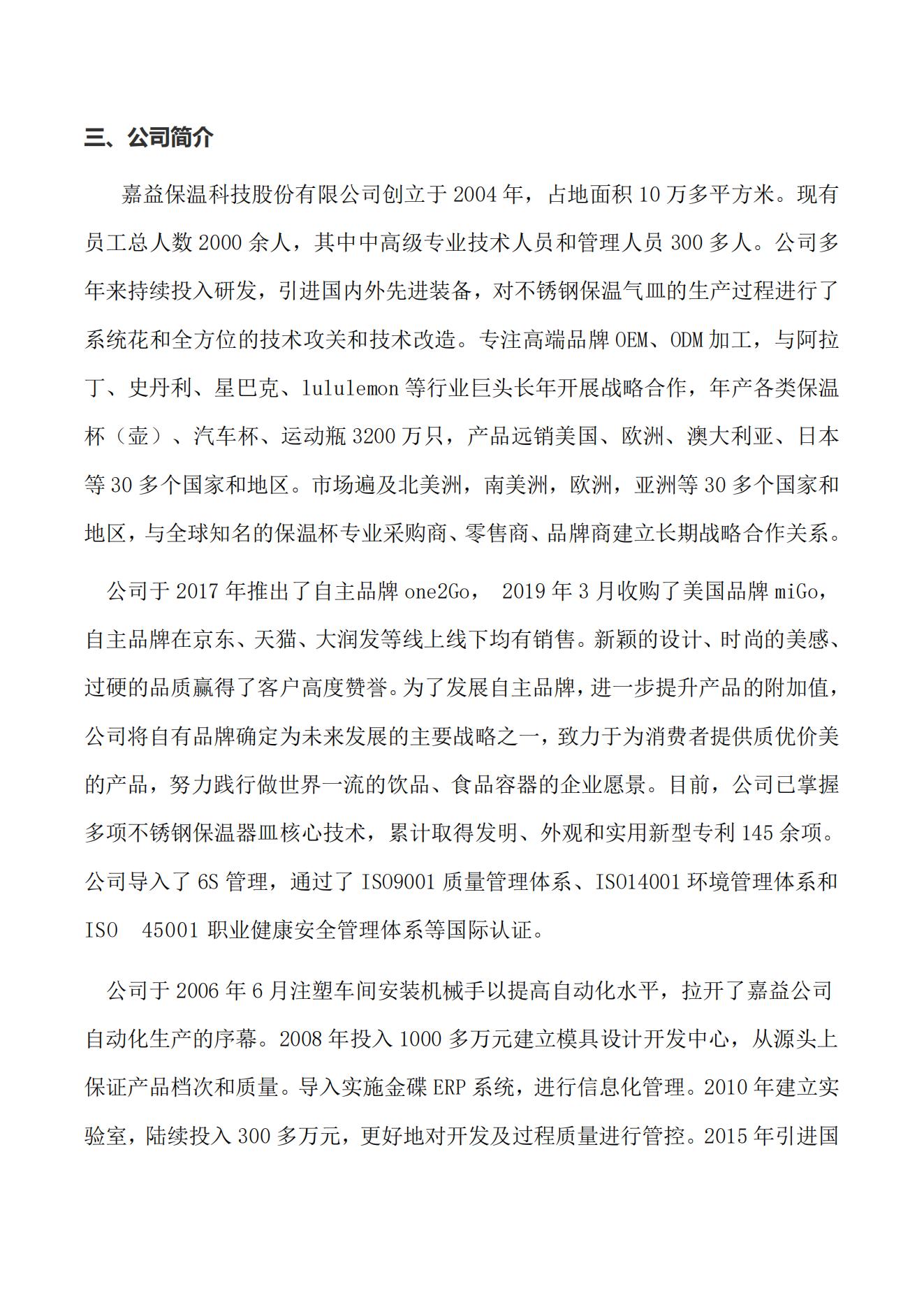 三、公司简介

嘉益保温科技股份有限公司创立于 2004 年，占地面积 10 万多平方米。现有员工总人数 2000 余人，其中中高级专业技术人员和管理人员 300 多人。公司多年来持续投入研发，引进国内外先进装备，对不锈钢保温气皿的生产过程进行了系统花和全方位的技术攻关和技术改造。专注高端品牌 OEM、ODM 加工，与阿拉丁、史丹利、星巴克、lululemon 等行业巨头长年开展战略合作，年产各类保温杯（壶）、汽车杯、运动瓶 3200 万只，产品远销美国、欧洲、澳大利亚、日本等 30 多个国家和地区。市场遍及北美洲，南美洲，欧洲，亚洲等 30 多个国家和地区，与全球知名的保温杯专业采购商、零售商、品牌商建立长期战略合作关系。

公司于 2017 年推出了自主品牌 one2Go， 2019 年 3 月收购了美国品牌 miGo，自主品牌在京东、天猫、大润发等线上线下均有销售。新颖的设计、时尚的美感、过硬的品质赢得了客户高度赞誉。为了发展自主品牌，进一步提升产品的附加值，公司将自有品牌确定为未来发展的主要战略之一，致力于为消费者提供质优价美的产品，努力践行做世界一流的饮品、食品容器的企业愿景。目前，公司已掌握多项不锈钢保温器皿核心技术，累计取得发明、外观和实用新型专利 145 余项。公司导入了 6S 管理，通过了 ISO9001 质量管理体系、ISO14001 环境管理体系和 ISO 45001 职业健康安全管理体系等国际认证。

公司于 2006 年 6 月注塑车间安装机械手以提高自动化水平，拉开了嘉益公司自动化生产的序幕。2008 年投入 1000 多万元建立模具设计开发中心，从源头上保证产品档次和质量。导入实施金碟 ERP 系统，进行信息化管理。2010 年建立实验室，陆续投入 300 多万元，更好地对开发及过程质量进行管控。2015 年引进国